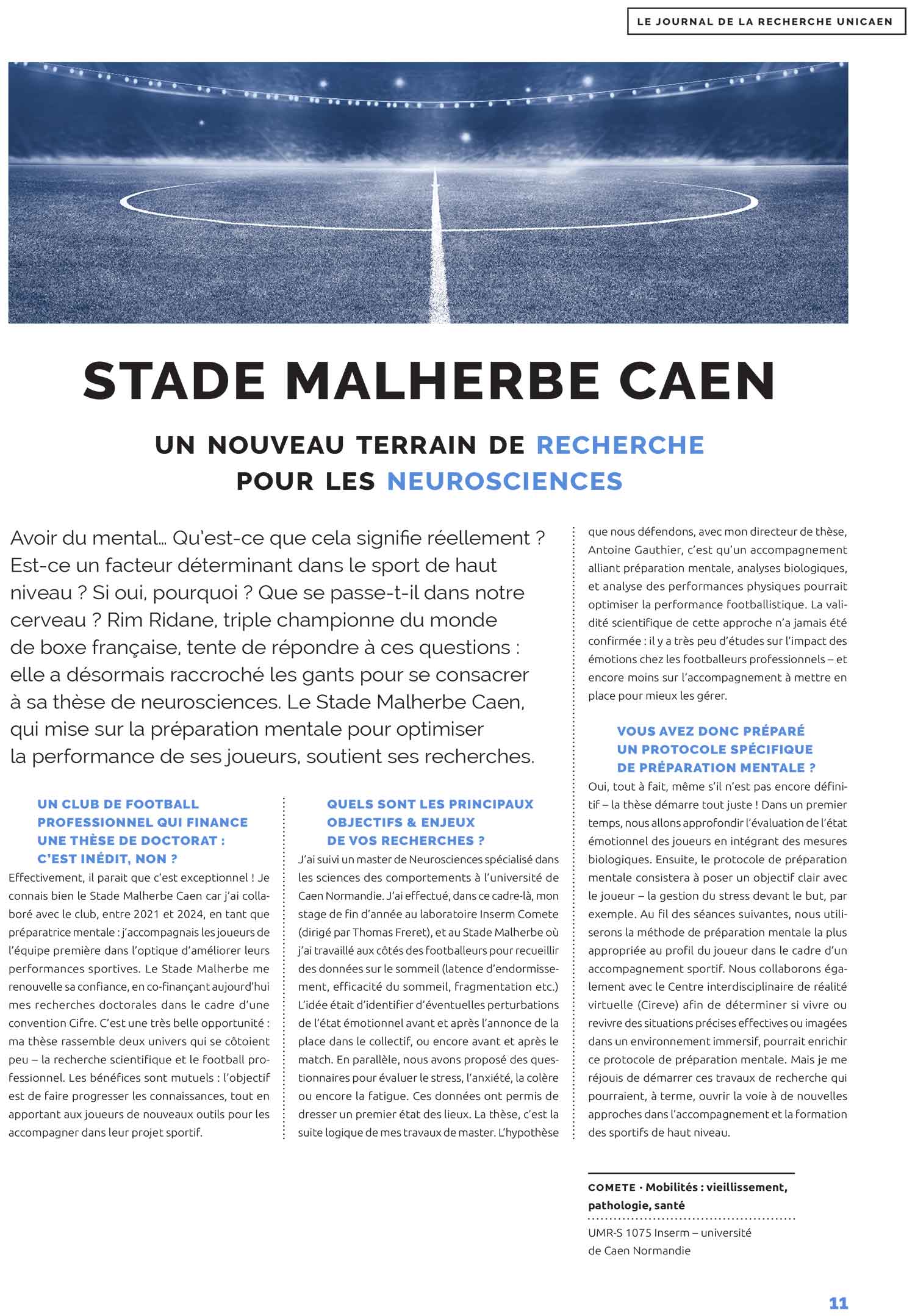 LE JOURNAL DE LA RECHERCHE UNICAEN

STADE MALHERBE CAEN

UN NOUVEAU TERRAIN DE RECHERCHE POUR LES NEUROSCIENCES

Avoir du mental… Qu'est-ce que cela signifie réellement ? Est-ce un facteur déterminant dans le sport de haut niveau ? Si oui, pourquoi ? Que se passe-t-il dans notre cerveau ? Rim Ridane, triple championne du monde de boxe française, tente de répondre à ces questions : elle a désormais raccroché les gants pour se consacrer à sa thèse de neurosciences. Le Stade Malherbe Caen, qui mise sur la préparation mentale pour optimiser la performance de ses joueurs, soutient ses recherches.

UN CLUB DE FOOTBALL PROFESSIONNEL QUI FINANCE UNE THÈSE DE DOCTORAT : C'EST INÉDIT, NON ?

Effectivement, il parait que c'est exceptionnel ! Je connais bien le Stade Malherbe Caen car j'ai collaboré avec le club, entre 2021 et 2024, en tant que préparatrice mentale : j'accompagnais les joueurs de l'équipe première dans l'optique d'améliorer leurs performances sportives. Le Stade Malherbe me renouvelle sa confiance, en co-finançant aujourd'hui mes recherches doctorales dans le cadre d'une convention Cifre. C'est une très belle opportunité : ma thèse rassemble deux univers qui se côtoient peu – la recherche scientifique et le football professionnel. Les bénéfices sont mutuels : l'objectif est de faire progresser les connaissances, tout en apportant aux joueurs de nouveaux outils pour les accompagner dans leur projet sportif.

QUELS SONT LES PRINCIPAUX OBJECTIFS & ENJEUX DE VOS RECHERCHES ?

J'ai suivi un master de Neurosciences spécialisé dans les sciences des comportements à l'université de Caen Normandie. J'ai effectué, dans ce cadre-là, mon stage de fin d'année au laboratoire Inserm Comete (dirigé par Thomas Freret), et au Stade Malherbe où j'ai travaillé aux côtés des footballeurs pour recueillir des données sur le sommeil (latence d'endormissement, efficacité du sommeil, fragmentation etc.) L'idée était d'identifier d'éventuelles perturbations de l'état émotionnel avant et après l'annonce de la place dans le collectif, ou encore avant et après le match. En parallèle, nous avons proposé des questionnaires pour évaluer le stress, l'anxiété, la colère ou encore la fatigue. Ces données ont permis de dresser un premier état des lieux. La thèse, c'est la suite logique de mes travaux de master. L'hypothèse que nous défendons, avec mon directeur de thèse, Antoine Gauthier, c'est qu'un accompagnement alliant préparation mentale, analyses biologiques, et analyse des performances physiques pourrait optimiser la performance footballistique. La validité scientifique de cette approche n'a jamais été confirmée : il y a très peu d'études sur l'impact des émotions chez les footballeurs professionnels – et encore moins sur l'accompagnement à mettre en place pour mieux les gérer.

VOUS AVEZ DONC PRÉPARÉ UN PROTOCOLE SPÉCIFIQUE DE PRÉPARATION MENTALE ?

Oui, tout à fait, même s'il n'est pas encore définitif – la thèse démarre tout juste ! Dans un premier temps, nous allons approfondir l'évaluation de l'état émotionnel des joueurs en intégrant des mesures biologiques. Ensuite, le protocole de préparation mentale consistera à poser un objectif clair avec le joueur – la gestion du stress devant le but, par exemple. Au fil des séances suivantes, nous utiliserons la méthode de préparation mentale la plus appropriée au profil du joueur dans le cadre d'un accompagnement sportif. Nous collaborons également avec le Centre interdisciplinaire de réalité virtuelle (Cireve) afin de déterminer si vivre ou revivre des situations précises effectives ou imagées dans un environnement immersif, pourrait enrichir ce protocole de préparation mentale. Mais je me réjouis de démarrer ces travaux de recherche qui pourraient, à terme, ouvrir la voie à de nouvelles approches dans l'accompagnement et la formation des sportifs de haut niveau.

COMETE · Mobilités : vieillissement, pathologie, santé

UMR-S 1075 Inserm – université de Caen Normandie

11